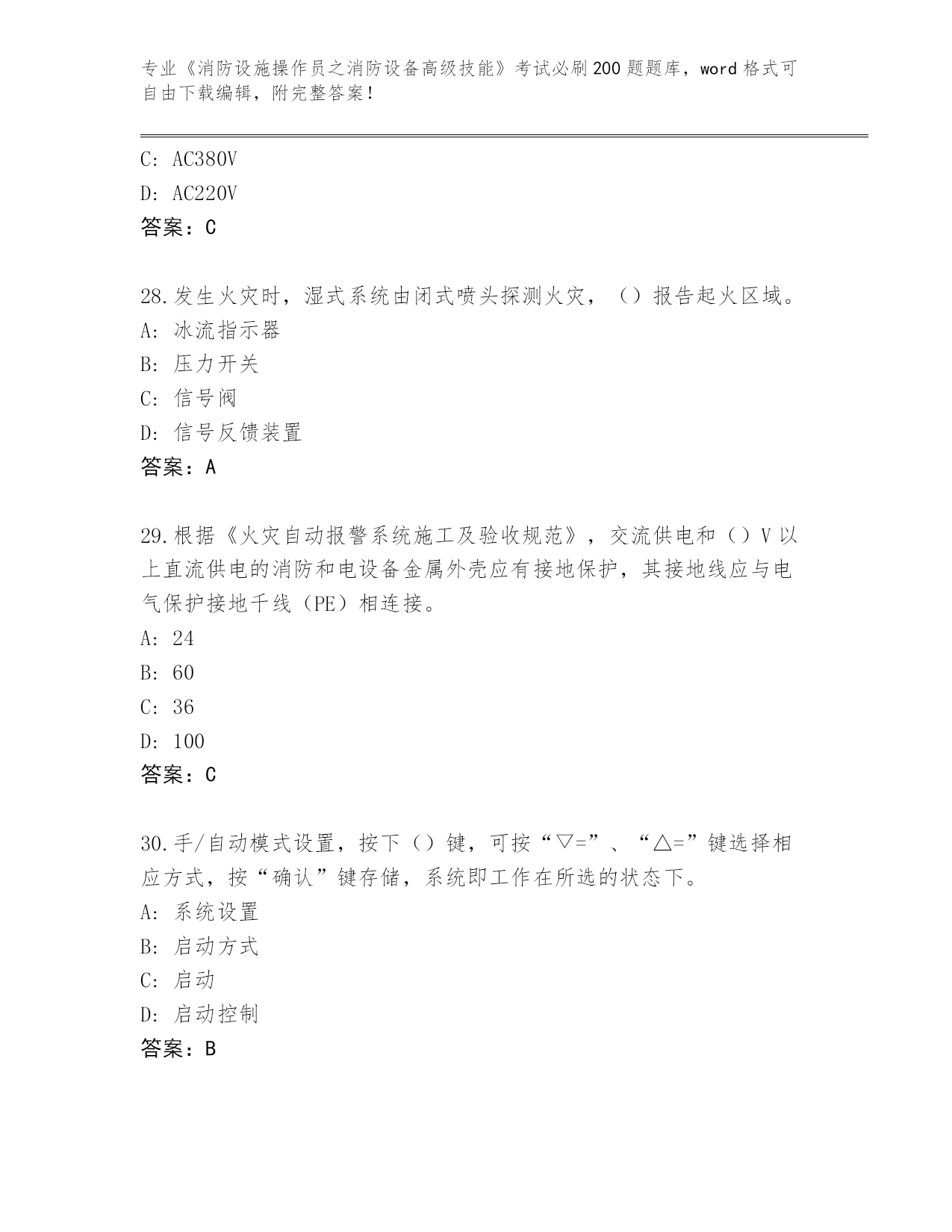 专业《消防设施操作员之消防设备高级技能》考试必刷200题题库，word格式可自由下载编辑，附完整答案！

C: AC380V

D: AC220V

答案：C

28.发生火灾时，湿式系统由闭式喷头探测火灾，（）报告起火区域。

A: 冰流指示器

B: 压力开关

C: 信号阀

D: 信号反馈装置

答案：A

29.根据《火灾自动报警系统施工及验收规范》，交流供电和（）V以上直流供电的消防和电设备金属外壳应有接地保护，其接地线应与电气保护接地千线（PE）相连接。

A: 24

B: 60

C: 36

D: 100

答案：C

30.手/自动模式设置，按下（）键，可按“▽=”、“△=”键选择相应方式，按“确认”键存储，系统即工作在所选的状态下。

A: 系统设置

B: 启动方式

C: 启动

D: 启动控制

答案：B